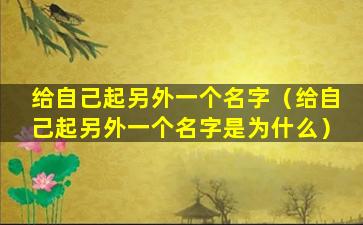 给自己起另外一个名字（给自己起另外一个名字是为什么）